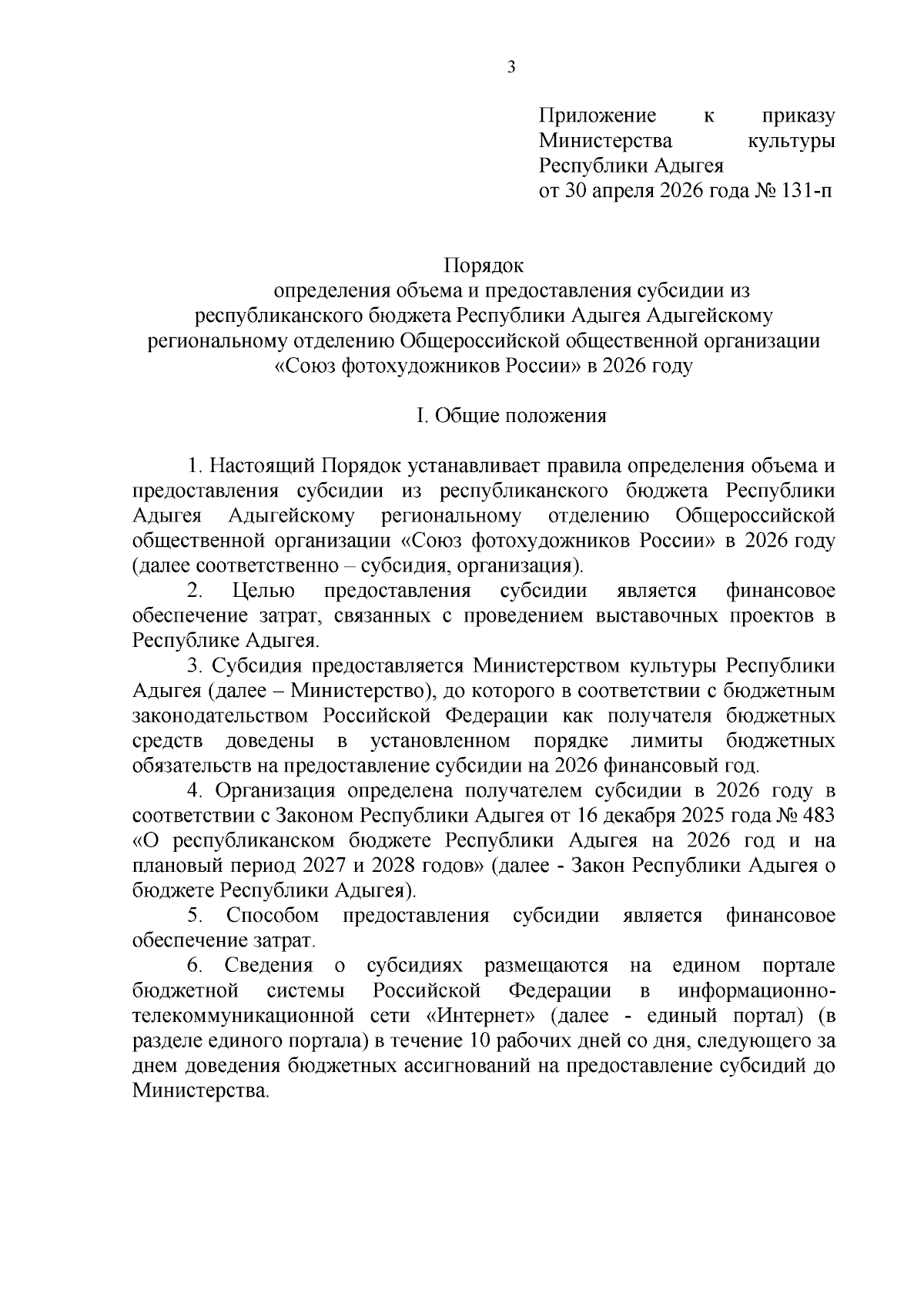 3

Приложение к приказу Министерства культуры Республики Адыгея
от 30 апреля 2026 года № 131-п

Порядок
определения объема и предоставления субсидии из республиканского бюджета Республики Адыгея Адыгейскому региональному отделению Общероссийской общественной организации «Союз фотохудожников России» в 2026 году

I. Общие положения

1. Настоящий Порядок устанавливает правила определения объема и предоставления субсидии из республиканского бюджета Республики Адыгея Адыгейскому региональному отделению Общероссийской общественной организации «Союз фотохудожников России» в 2026 году (далее соответственно – субсидия, организация).

2. Целью предоставления субсидии является финансовое обеспечение затрат, связанных с проведением выставочных проектов в Республике Адыгея.

3. Субсидия предоставляется Министерством культуры Республики Адыгея (далее – Министерство), до которого в соответствии с бюджетным законодательством Российской Федерации как получателя бюджетных средств доведены в установленном порядке лимиты бюджетных обязательств на предоставление субсидии на 2026 финансовый год.

4. Организация определена получателем субсидии в 2026 году в соответствии с Законом Республики Адыгея от 16 декабря 2025 года № 483 «О республиканском бюджете Республики Адыгея на 2026 год и на плановый период 2027 и 2028 годов» (далее - Закон Республики Адыгея о бюджете Республики Адыгея).

5. Способом предоставления субсидии является финансовое обеспечение затрат.

6. Сведения о субсидиях размещаются на едином портале бюджетной системы Российской Федерации в информационно-телекоммуникационной сети «Интернет» (далее - единый портал) (в разделе единого портала) в течение 10 рабочих дней со дня, следующего за днем доведения бюджетных ассигнований на предоставление субсидий до Министерства.